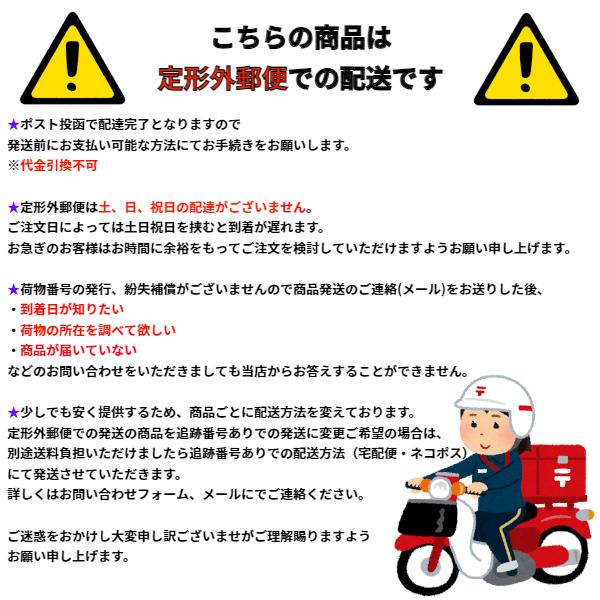 こちらの商品は
定形外郵便での配送です

★ポスト投函で配達完了となりますので
発送前にお支払い可能な方法にてお手続きをお願いします。
※代金引換不可

★定形外郵便は土、日、祝日の配達がございません。
ご注文日によっては土日祝日を挟むと到着が遅れます。
お急ぎのお客様はお時間に余裕をもってご注文を検討していただけますようお願い申し上げます。

★荷物番号の発行、紛失補償がございませんので商品発送のご連絡(メール)をお送りした後、
・到着日が知りたい
・荷物の所在を調べて欲しい
・商品が届いていない
などのお問い合わせをいただきましても当店からお答えすることができません。

★少しでも安く提供するため、商品ごとに配送方法を変えております。
定形外郵便での発送の商品を追跡番号ありでの発送に変更ご希望の場合は、
別途送料負担いただけましたら追跡番号ありでの配送方法（宅配便・ネコポス）
にて発送させていただきます。
詳しくはお問い合わせフォーム、メールにでご連絡ください。

ご迷惑をおかけし大変申し訳ございませがご理解賜りますよう
お願い申し上げます。